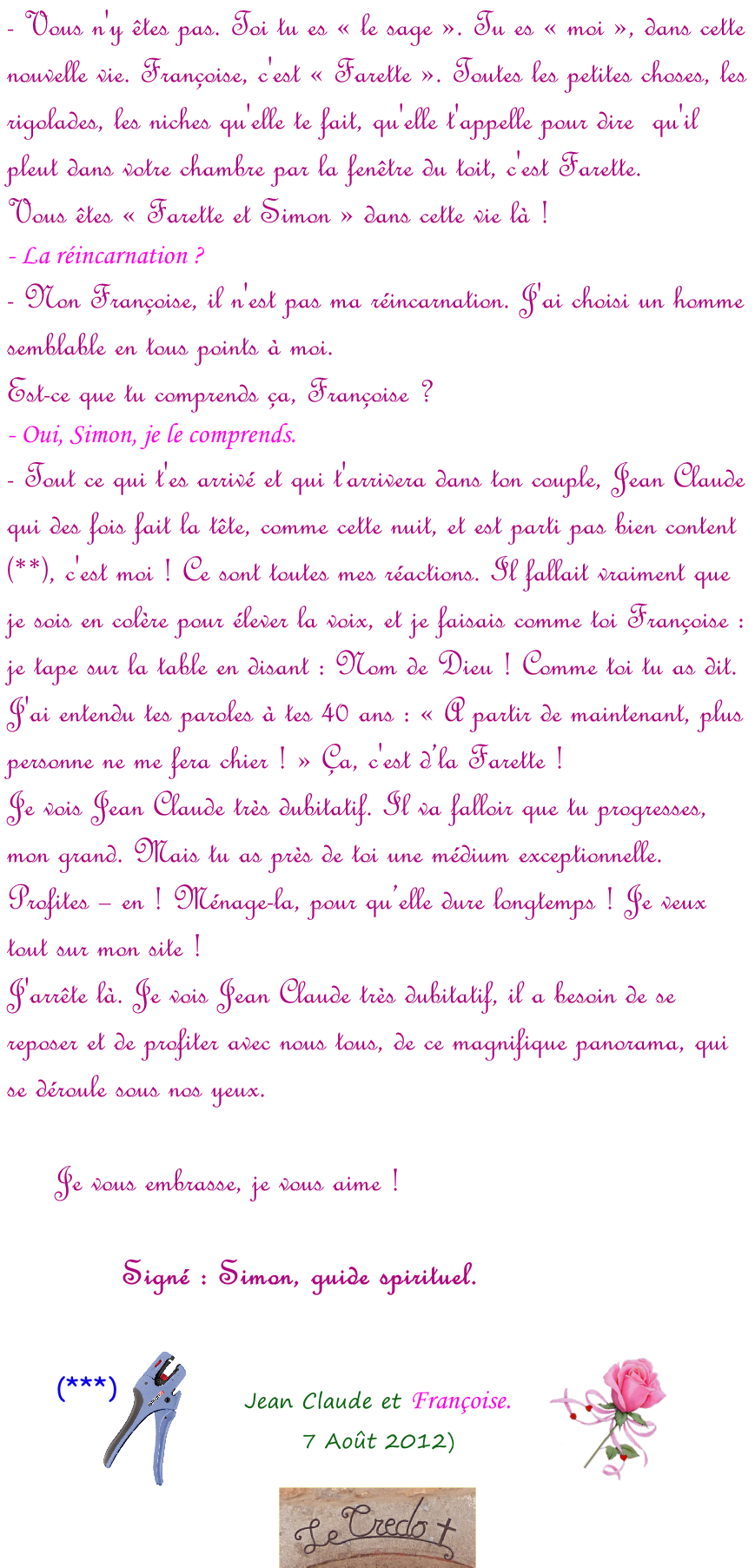 - Vous n'y êtes pas. Toi tu es « le sage ». Tu es « moi », dans cette nouvelle vie. Françoise, c'est « Farette ». Toutes les petites choses, les rigolades, les niches qu'elle te fait, qu'elle t'appelle pour dire qu'il pleut dans votre chambre par la fenêtre du toit, c'est Farette.
Vous êtes « Farette et Simon » dans cette vie là !

- La réincarnation ?

- Non Françoise, il n'est pas ma réincarnation. J'ai choisi un homme semblable en tous points à moi.
Est-ce que tu comprends ça, Françoise ?

- Oui, Simon, je le comprends.

- Tout ce qui t'es arrivé et qui t'arrivera dans ton couple, Jean Claude qui des fois fait la tête, comme cette nuit, et est parti pas bien content (**), c'est moi ! Ce sont toutes mes réactions. Il fallait vraiment que je sois en colère pour élever la voix, et je faisais comme toi Françoise : je tape sur la table en disant : Nom de Dieu ! Comme toi tu as dit. J'ai entendu tes paroles à tes 40 ans : « A partir de maintenant, plus personne ne me fera chier ! » Ça, c'est d'la Farette !
Je vois Jean Claude très dubitatif. Il va falloir que tu progresses, mon grand. Mais tu as près de toi une médium exceptionnelle. Profites – en ! Ménage-la, pour qu'elle dure longtemps ! Je veux tout sur mon site !
J'arrête là. Je vois Jean Claude très dubitatif, il a besoin de se reposer et de profiter avec nous tous, de ce magnifique panorama, qui se déroule sous nos yeux.

Je vous embrasse, je vous aime !

Signé : Simon, guide spirituel.

(***)

Jean Claude et Françoise.
7 Août 2012)

Le Credo